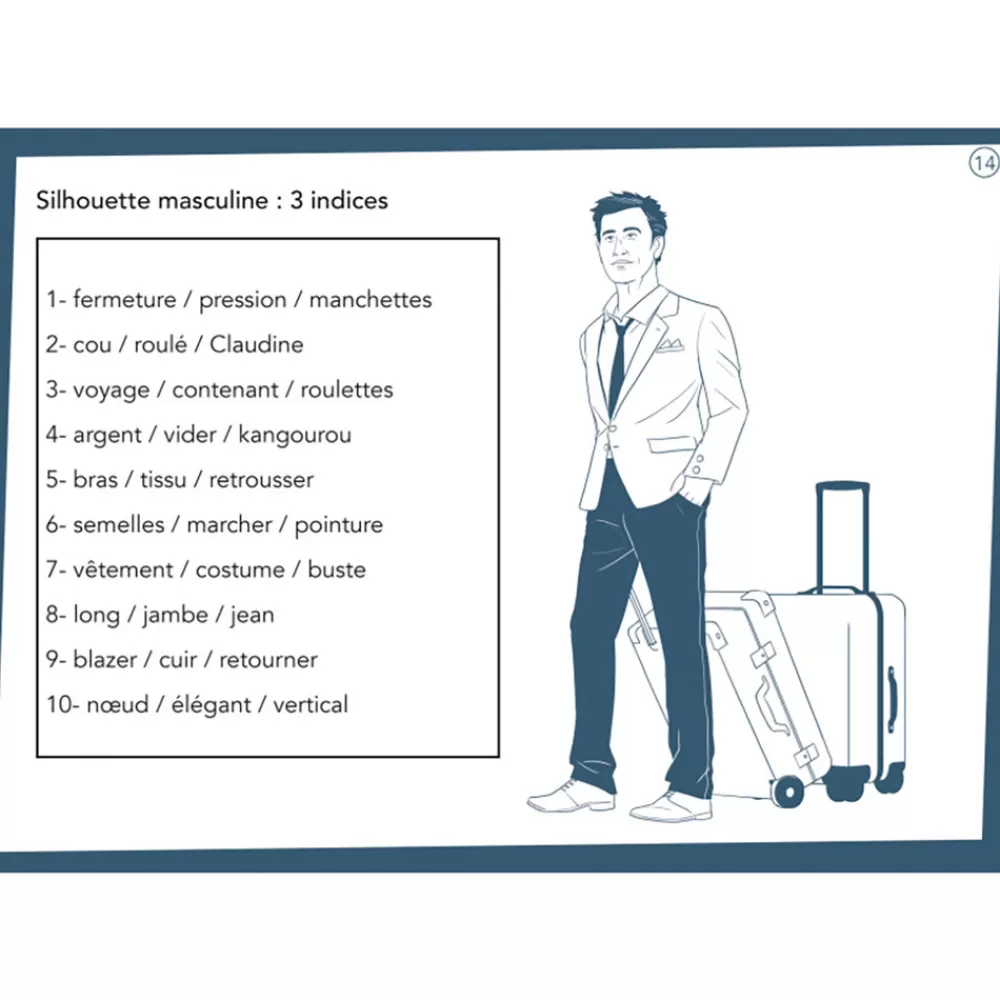 14

Silhouette masculine : 3 indices

1- fermeture / pression / manchettes

2- cou / roulé / Claudine

3- voyage / contenant / roulettes

4- argent / vider / kangourou

5- bras / tissu / retrousser

6- semelles / marcher / pointure

7- vêtement / costume / buste

8- long / jambe / jean

9- blazer / cuir / retourner

10- nœud / élégant / vertical